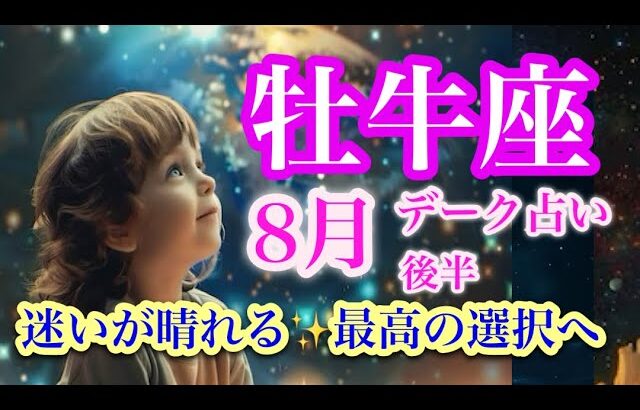 牡牛座

8月

デーク占い

後半

迷いが晴れる✨最高の選択へ